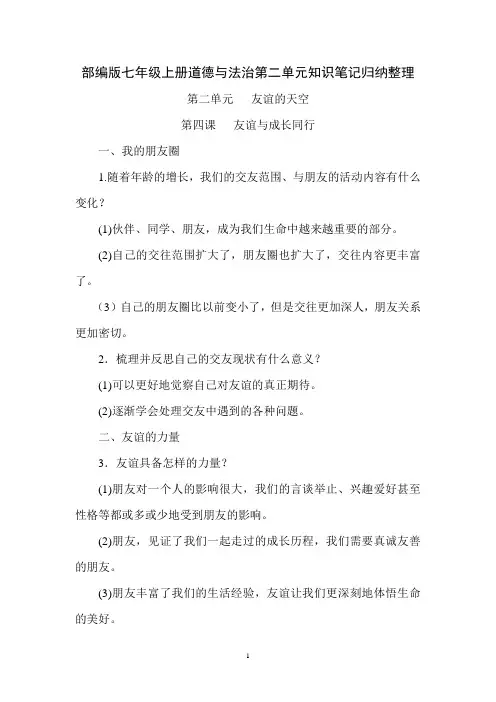 部编版七年级上册道德与法治第二单元知识笔记归纳整理

第二单元　友谊的天空

第四课　友谊与成长同行

一、我的朋友圈

1.随着年龄的增长，我们的交友范围、与朋友的活动内容有什么变化？

(1)伙伴、同学、朋友，成为我们生命中越来越重要的部分。

(2)自己的交往范围扩大了，朋友圈也扩大了，交往内容更丰富了。

（3）自己的朋友圈比以前变小了，但是交往更加深人，朋友关系更加密切。

2．梳理并反思自己的交友现状有什么意义？

(1)可以更好地觉察自己对友谊的真正期待。

(2)逐渐学会处理交友中遇到的各种问题。

二、友谊的力量

3．友谊具备怎样的力量？

(1)朋友对一个人的影响很大，我们的言谈举止、兴趣爱好甚至性格等都或多或少地受到朋友的影响。

(2)朋友，见证了我们一起走过的成长历程，我们需要真诚友善的朋友。

(3)朋友丰富了我们的生活经验，友谊让我们更深刻地体悟生命的美好。

1